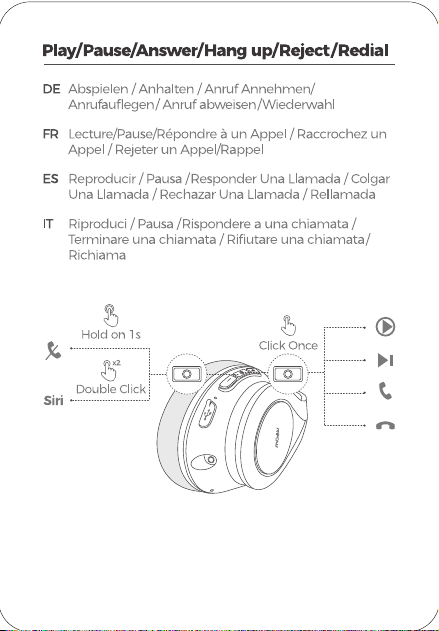 Play/Pause/Answer/Hang up/Reject/Redial

DE Abspielen / Anhalten / Anruf Annehmen/ Anrufauflegen/ Anruf abweisen/Wiederwahl

FR Lecture/Pause/Répondre à un Appel / Raccrochez un Appel / Rejeter un Appel/Rappel

ES Reproducir / Pausa /Responder Una Llamada / Colgar Una Llamada / Rechazar Una Llamada / Rellamada

IT Riproduci / Pausa /Rispondere a una chiamata / Terminare una chiamata / Rifiutare una chiamata/ Richiama

Hold on 1s

x2

Double Click

Siri

Click Once

mpow